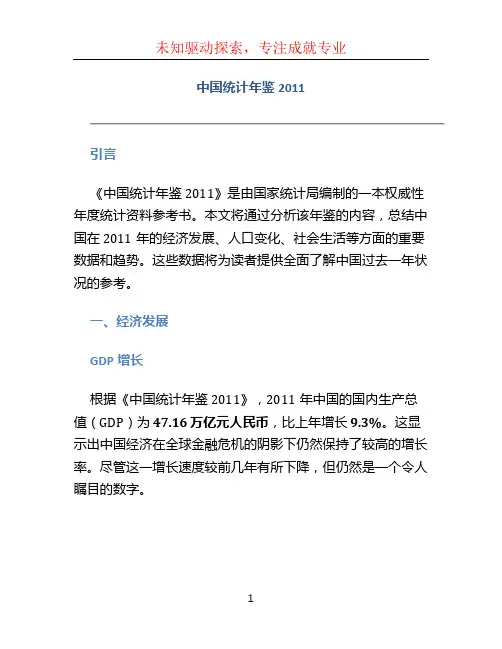 未知驱动探索，专注成就专业

中国统计年鉴 2011

引言

《中国统计年鉴 2011》是由国家统计局编制的一本权威性年度统计资料参考书。本文将通过分析该年鉴的内容，总结中国在 2011 年的经济发展、人口变化、社会生活等方面的重要数据和趋势。这些数据将为读者提供全面了解中国过去一年状况的参考。

一、经济发展

GDP 增长

根据《中国统计年鉴 2011》，2011 年中国的国内生产总值（GDP）为 47.16 万亿元人民币，比上年增长 9.3%。这显示出中国经济在全球金融危机的阴影下仍然保持了较高的增长率。尽管这一增长速度较前几年有所下降，但仍然是一个令人瞩目的数字。

1